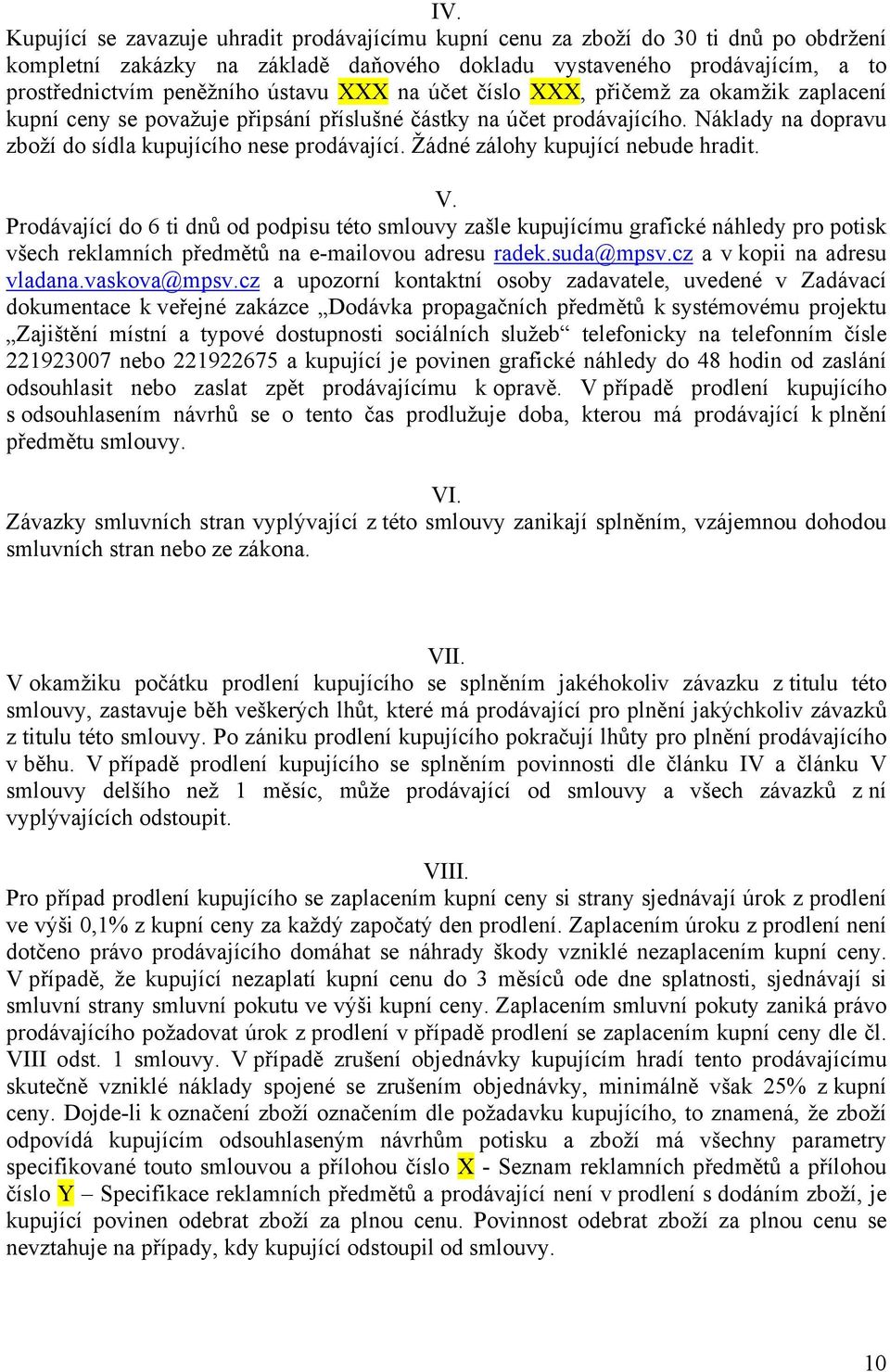 IV.
Kupující se zavazuje uhradit prodávajícímu kupní cenu za zboží do 30 ti dnů po obdržení kompletní zakázky na základě daňového dokladu vystaveného prodávajícím, a to prostřednictvím peněžního ústavu XXX na účet číslo XXX, přičemž za okamžik zaplacení kupní ceny se považuje připsání příslušné částky na účet prodávajícího. Náklady na dopravu zboží do sídla kupujícího nese prodávající. Žádné zálohy kupující nebude hradit.

V.
Prodávající do 6 ti dnů od podpisu této smlouvy zašle kupujícímu grafické náhledy pro potisk všech reklamních předmětů na e-mailovou adresu radek.suda@mpsv.cz a v kopii na adresu vladana.vaskova@mpsv.cz a upozorní kontaktní osoby zadavatele, uvedené v Zadávací dokumentace k veřejné zakázce „Dodávka propagačních předmětů k systémovému projektu „Zajištění místní a typové dostupnosti sociálních služeb“ telefonicky na telefonním čísle 221923007 nebo 221922675 a kupující je povinen grafické náhledy do 48 hodin od zaslání odsouhlasit nebo zaslat zpět prodávajícímu k opravě. V případě prodlení kupujícího s odsouhlasením návrhů se o tento čas prodlužuje doba, kterou má prodávající k plnění předmětu smlouvy.

VI.
Závazky smluvních stran vyplývající z této smlouvy zanikají splněním, vzájemnou dohodou smluvních stran nebo ze zákona.

VII.
V okamžiku počátku prodlení kupujícího se splněním jakéhokoliv závazku z titulu této smlouvy, zastavuje běh veškerých lhůt, které má prodávající pro plnění jakýchkoliv závazků z titulu této smlouvy. Po zániku prodlení kupujícího pokračují lhůty pro plnění prodávajícího v běhu. V případě prodlení kupujícího se splněním povinnosti dle článku IV a článku V smlouvy delšího než 1 měsíc, může prodávající od smlouvy a všech závazků z ní vyplývajících odstoupit.

VIII.
Pro případ prodlení kupujícího se zaplacením kupní ceny si strany sjednávají úrok z prodlení ve výši 0,1% z kupní ceny za každý započatý den prodlení. Zaplacením úroku z prodlení není dotčeno právo prodávajícího domáhat se náhrady škody vzniklé nezaplacením kupní ceny. V případě, že kupující nezaplatí kupní cenu do 3 měsíců ode dne splatnosti, sjednávají si smluvní strany smluvní pokutu ve výši kupní ceny. Zaplacením smluvní pokuty zaniká právo prodávajícího požadovat úrok z prodlení v případě prodlení se zaplacením kupní ceny dle čl. VIII odst. 1 smlouvy. V případě zrušení objednávky kupujícím hradí tento prodávajícímu skutečně vzniklé náklady spojené se zrušením objednávky, minimálně však 25% z kupní ceny. Dojde-li k označení zboží označením dle požadavku kupujícího, to znamená, že zboží odpovídá kupujícím odsouhlaseným návrhům potisku a zboží má všechny parametry specifikované touto smlouvou a přílohou číslo X - Seznam reklamních předmětů a přílohou číslo Y – Specifikace reklamních předmětů a prodávající není v prodlení s dodáním zboží, je kupující povinen odebrat zboží za plnou cenu. Povinnost odebrat zboží za plnou cenu se nevztahuje na případy, kdy kupující odstoupil od smlouvy.

10